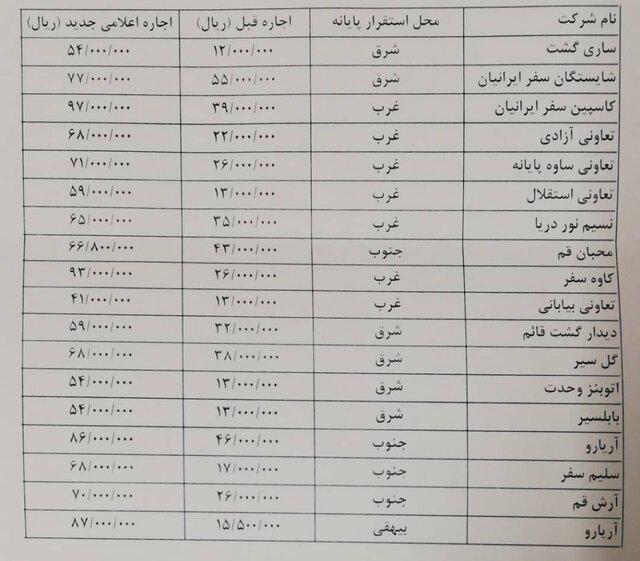 | نام شرکت | محل استقرار پایانه | اجاره قبل (ریال) | اجاره اعلامی جدید (ریال) |
|---|---|---|---|
| ساری گشت | شرق | ۱۲/۰۰۰/۰۰۰ | ۵۴/۰۰۰/۰۰۰ |
| شایستگان سفر ایرانیان | شرق | ۵۵/۰۰۰/۰۰۰ | ۷۷/۰۰۰/۰۰۰ |
| کاسپین سفر ایرانیان | غرب | ۳۹/۰۰۰/۰۰۰ | ۹۷/۰۰۰/۰۰۰ |
| تعاونی آزادی | غرب | ۲۲/۰۰۰/۰۰۰ | ۶۸/۰۰۰/۰۰۰ |
| تعاونی ساوه پایانه | غرب | ۲۶/۰۰۰/۰۰۰ | ۷۱/۰۰۰/۰۰۰ |
| تعاونی استقلال | غرب | ۱۳/۰۰۰/۰۰۰ | ۵۹/۰۰۰/۰۰۰ |
| نسیم نور دریا | غرب | ۳۵/۰۰۰/۰۰۰ | ۶۵/۰۰۰/۰۰۰ |
| محبان قم | جنوب | ۴۳/۰۰۰/۰۰۰ | ۶۶/۸۰۰/۰۰۰ |
| کاوه سفر | غرب | ۲۶/۰۰۰/۰۰۰ | ۹۳/۰۰۰/۰۰۰ |
| تعاونی بیابانی | غرب | ۱۳/۰۰۰/۰۰۰ | ۴۱/۰۰۰/۰۰۰ |
| دیدار گشت قائم | شرق | ۳۲/۰۰۰/۰۰۰ | ۵۹/۰۰۰/۰۰۰ |
| گل سیر | شرق | ۳۸/۰۰۰/۰۰۰ | ۶۸/۰۰۰/۰۰۰ |
| اتوبنز وحدت | شرق | ۱۳/۰۰۰/۰۰۰ | ۵۴/۰۰۰/۰۰۰ |
| بابلسیر | شرق | ۱۳/۰۰۰/۰۰۰ | ۵۴/۰۰۰/۰۰۰ |
| آریارو | جنوب | ۴۶/۰۰۰/۰۰۰ | ۸۶/۰۰۰/۰۰۰ |
| سلیم سفر | جنوب | ۱۷/۰۰۰/۰۰۰ | ۶۸/۰۰۰/۰۰۰ |
| آرش قم | جنوب | ۲۶/۰۰۰/۰۰۰ | ۷۰/۰۰۰/۰۰۰ |
| آریارو | بیهقی | ۱۵/۵۰۰/۰۰۰ | ۸۷/۰۰۰/۰۰۰ |